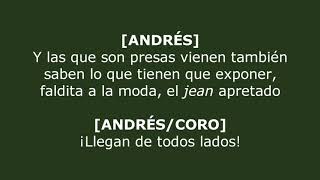 [ANDRÉS]
Y las que son presas vienen también
saben lo que tienen que exponer,
faldita a la moda, el jean apretado

[ANDRÉS/CORO]
¡Llegan de todos lados!